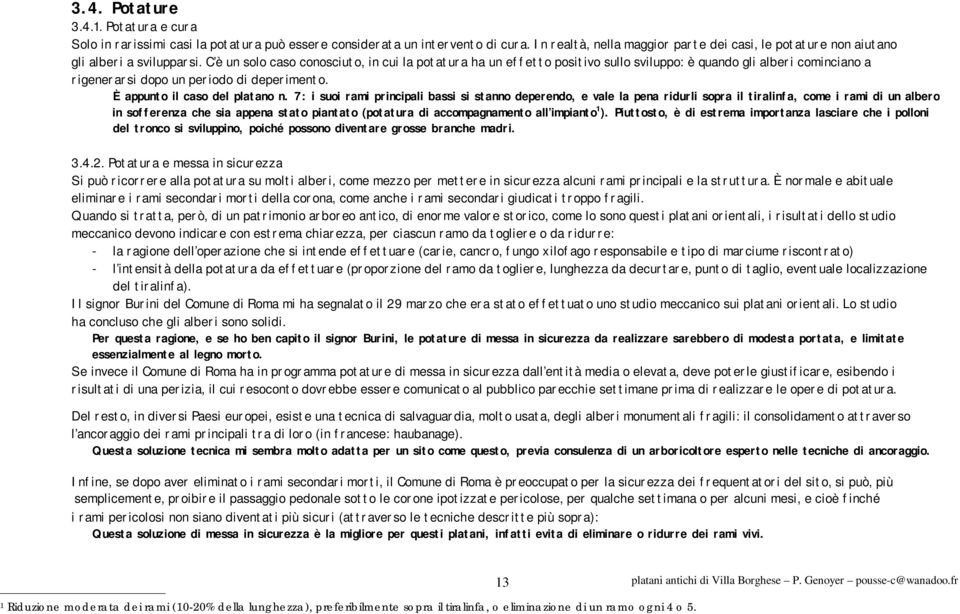 3.4. Potature

3.4.1. Potatura e cura

Solo in rarissimi casi la potatura può essere considerata un intervento di cura. In realtà, nella maggior parte dei casi, le potature non aiutano gli alberi a svilupparsi. C'è un solo caso conosciuto, in cui la potatura ha un effetto positivo sullo sviluppo: è quando gli alberi cominciano a rigenerarsi dopo un periodo di deperimento.

È appunto il caso del platano n. 7: i suoi rami principali bassi si stanno deperendo, e vale la pena ridurli sopra il tiralinfa, come i rami di un albero in sofferenza che sia appena stato piantato (potatura di accompagnamento all'impianto$^1$). Piuttosto, è di estrema importanza lasciare che i polloni del tronco si sviluppino, poiché possono diventare grosse branche madri.

3.4.2. Potatura e messa in sicurezza

Si può ricorrere alla potatura su molti alberi, come mezzo per mettere in sicurezza alcuni rami principali e la struttura. È normale e abituale eliminare i rami secondari morti della corona, come anche i rami secondari giudicati troppo fragili.

Quando si tratta, però, di un patrimonio arboreo antico, di enorme valore storico, come lo sono questi platani orientali, i risultati dello studio meccanico devono indicare con estrema chiarezza, per ciascun ramo da togliere o da ridurre:

- la ragione dell'operazione che si intende effettuare (carie, cancro, fungo xilofago responsabile e tipo di marciume riscontrato)
- l'intensità della potatura da effettuare (proporzione del ramo da togliere, lunghezza da decurtare, punto di taglio, eventuale localizzazione del tiralinfa).

Il signor Burini del Comune di Roma mi ha segnalato il 29 marzo che era stato effettuato uno studio meccanico sui platani orientali. Lo studio ha concluso che gli alberi sono solidi.

Per questa ragione, e se ho ben capito il signor Burini, le potature di messa in sicurezza da realizzare sarebbero di modesta portata, e limitate essenzialmente al legno morto.

Se invece il Comune di Roma ha in programma potature di messa in sicurezza dall'entità media o elevata, deve poterle giustificare, esibendo i risultati di una perizia, il cui resoconto dovrebbe essere comunicato al pubblico parecchie settimane prima di realizzare le opere di potatura.

Del resto, in diversi Paesi europei, esiste una tecnica di salvaguardia, molto usata, degli alberi monumentali fragili: il consolidamento attraverso l'ancoraggio dei rami principali tra di loro (in francese: haubanage).

Questa soluzione tecnica mi sembra molto adatta per un sito come questo, previa consulenza di un arboricoltore esperto nelle tecniche di ancoraggio.

Infine, se dopo aver eliminato i rami secondari morti, il Comune di Roma è preoccupato per la sicurezza dei frequentatori del sito, si può, più semplicemente, proibire il passaggio pedonale sotto le corone ipotizzate pericolose, per qualche settimana o per alcuni mesi, e cioè finché i rami pericolosi non siano diventati più sicuri (attraverso le tecniche descritte più sopra):

Questa soluzione di messa in sicurezza è la migliore per questi platani, infatti evita di eliminare o ridurre dei rami vivi.

13

platani antichi di Villa Borghese – P. Genoyer – pousse-c@wanadoo.fr

$^1$ Riduzione moderata dei rami (10-20% della lunghezza), preferibilmente sopra il tiralinfa, o eliminazione di un ramo ogni 4 o 5.